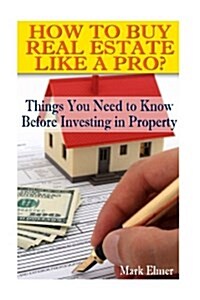 HOW TO BUY REAL ESTATE LIKE A PRO?

Things You Need to Know Before Investing in Property

Mark Elmer